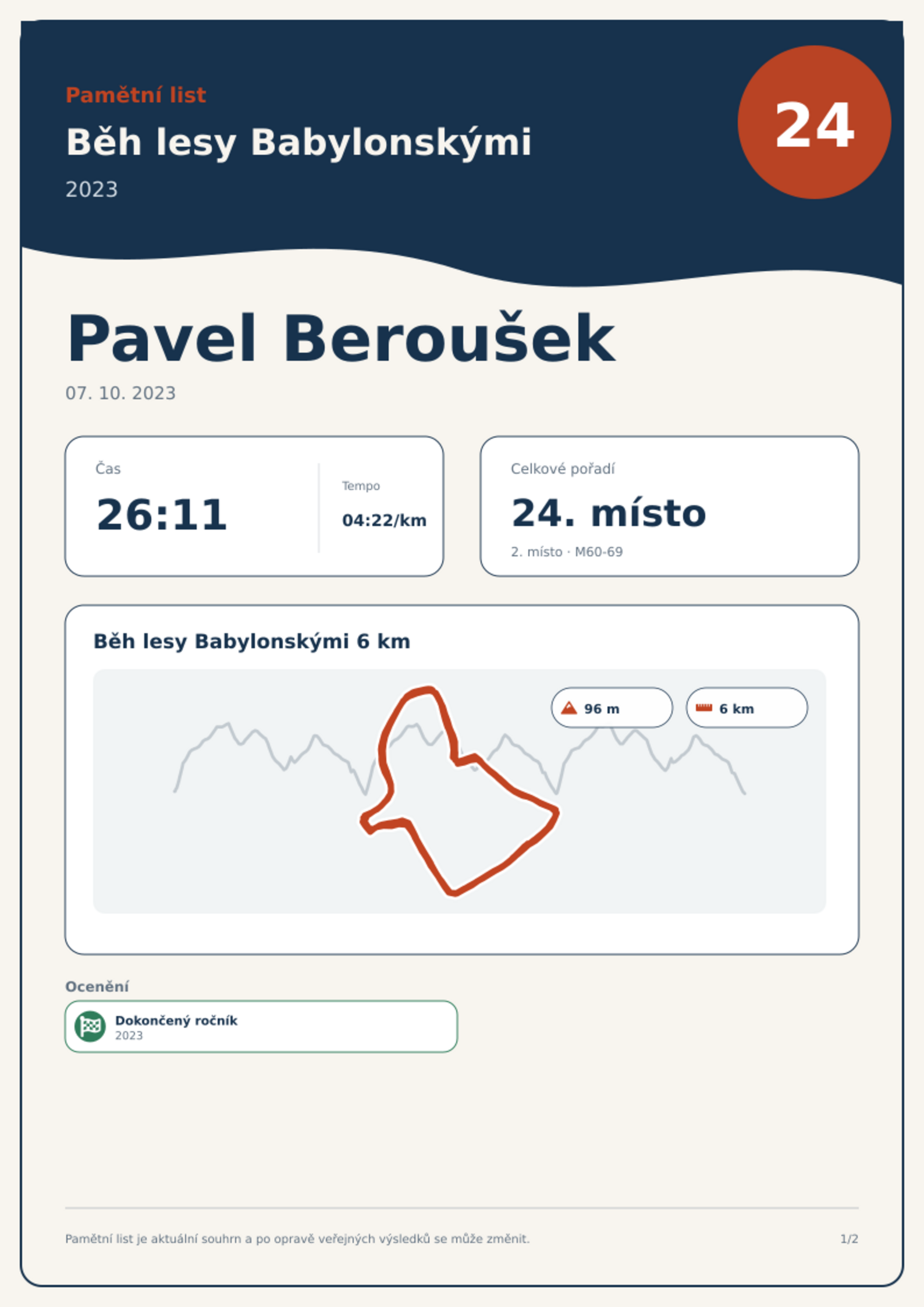 Pamětní list

Běh lesy Babylonskými

2023

24

Pavel Beroušek

07. 10. 2023

Čas

26:11

Tempo

04:22/km

Celkové pořadí

24. místo

2. místo · M60-69

Běh lesy Babylonskými 6 km

96 m

6 km

Ocenění

Dokončený ročník
2023

Pamětní list je aktuální souhrn a po opravě veřejných výsledků se může změnit.

1/2